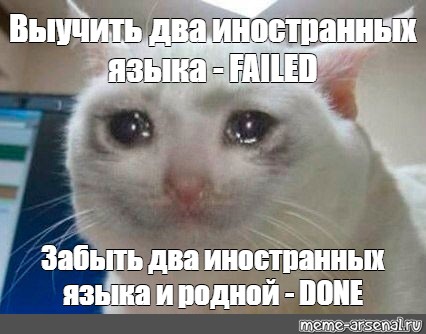 Выучить два иностранных языка - FAILED

Забыть два иностранных языка и родной - DONE

meme-arsenal.ru